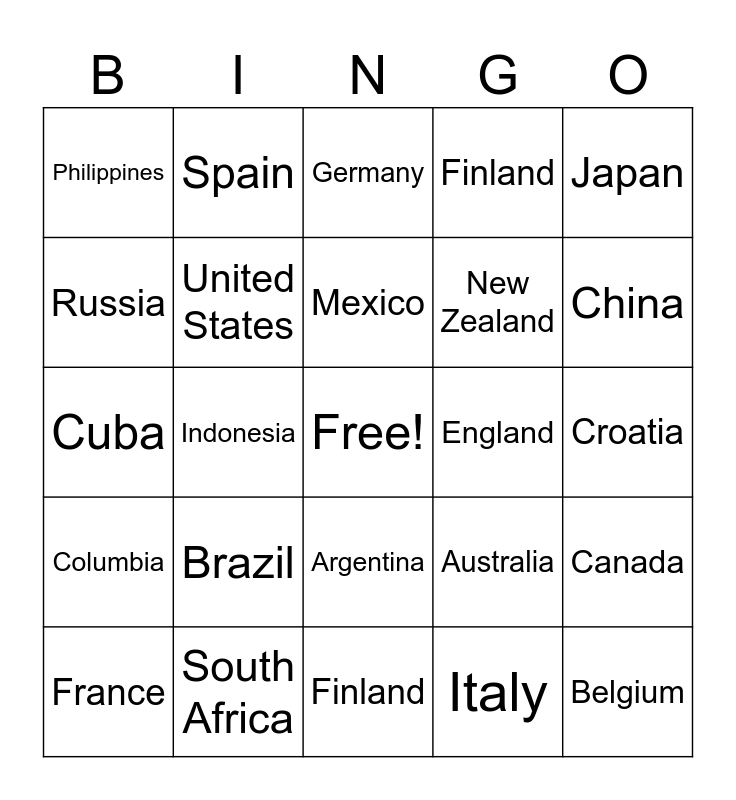 | B | I | N | G | O |
|---|---|---|---|---|
| Philippines | Spain | Germany | Finland | Japan |
| Russia | United States | Mexico | New Zealand | China |
| Cuba | Indonesia | Free! | England | Croatia |
| Columbia | Brazil | Argentina | Australia | Canada |
| France | South Africa | Finland | Italy | Belgium |